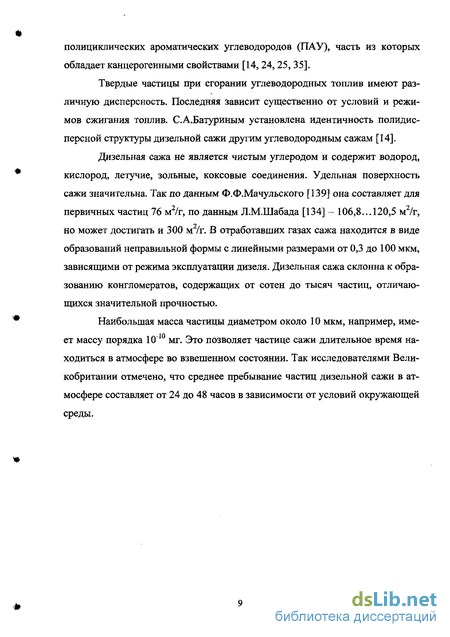 полициклических ароматических углеводородов (ПАУ), часть из которых обладает канцерогенными свойствами [14, 24, 25, 35].

Твердые частицы при сгорании углеводородных топлив имеют различную дисперсность. Последняя зависит существенно от условий и режимов сжигания топлив. С.А.Батуриным установлена идентичность полидисперсной структуры дизельной сажи другим углеводородным сажам [14].

Дизельная сажа не является чистым углеродом и содержит водород, кислород, летучие, зольные, коксовые соединения. Удельная поверхность сажи значительна. Так по данным Ф.Ф.Мачульского [139] она составляет для первичных частиц 76 $м^2/г$, по данным Л.М.Шабада [134] – 106,8…120,5 $м^2/г$, но может достигать и 300 $м^2/г$. В отработавших газах сажа находится в виде образований неправильной формы с линейными размерами от 0,3 до 100 мкм, зависящими от режима эксплуатации дизеля. Дизельная сажа склонна к образованию конгломератов, содержащих от сотен до тысяч частиц, отличающихся значительной прочностью.

Наибольшая масса частицы диаметром около 10 мкм, например, имеет массу порядка $10^{-10}$ мг. Это позволяет частице сажи длительное время находиться в атмосфере во взвешенном состоянии. Так исследователями Великобритании отмечено, что среднее пребывание частиц дизельной сажи в атмосфере составляет от 24 до 48 часов в зависимости от условий окружающей среды.

9

dsLib.net
библиотека диссертаций